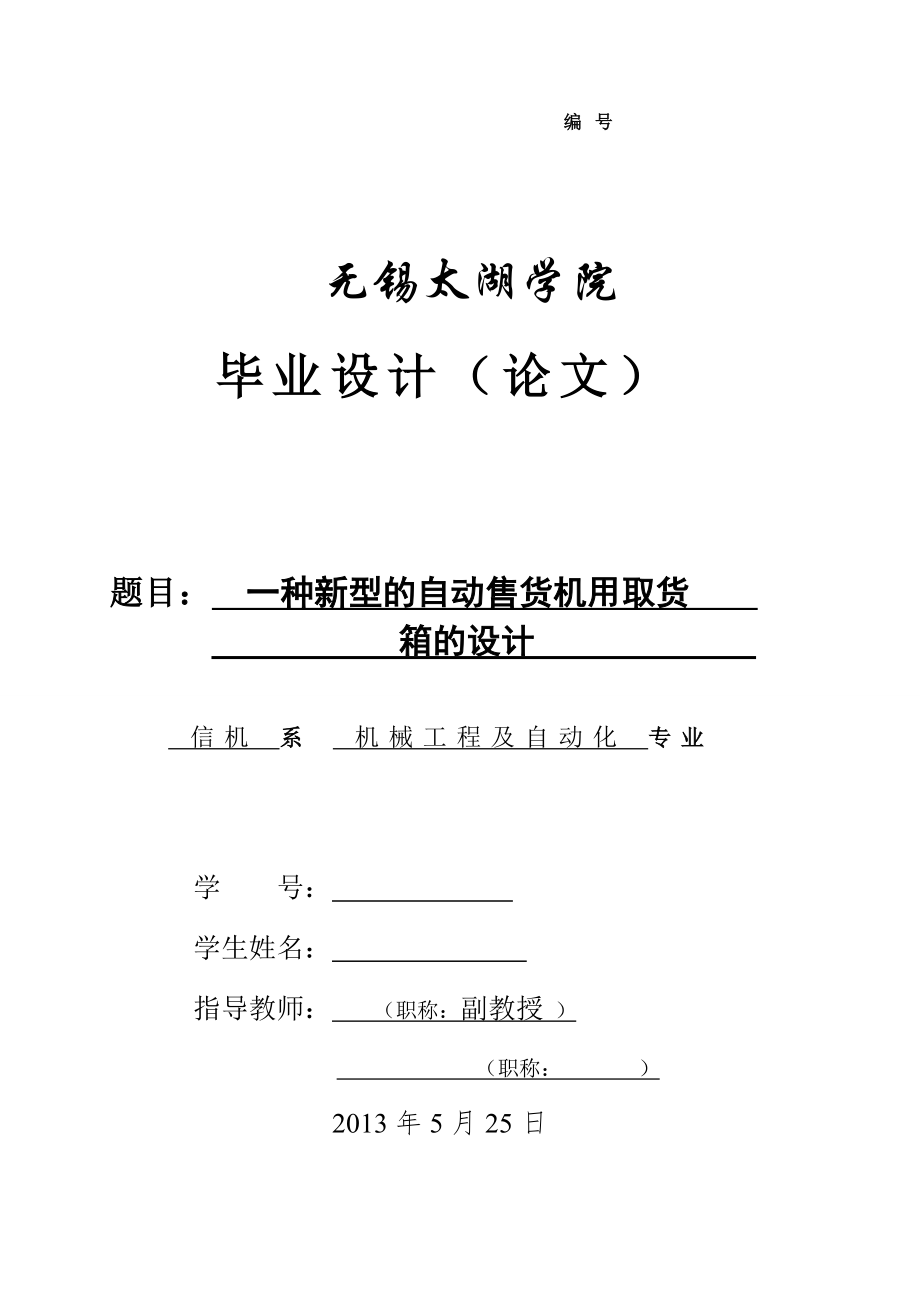 编 号

无锡太湖学院

毕业设计（论文）

题目： 一种新型的自动售货机用取货箱的设计

信机 系 机械工程及自动化 专业

学 号：

学生姓名：

指导教师： （职称：副教授 ）

（职称： ）

2013 年 5 月 25 日